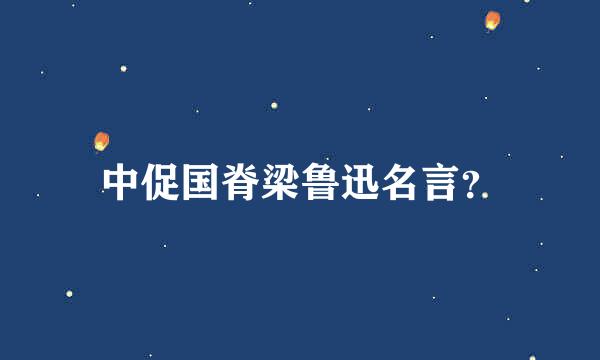 中促国脊梁鲁迅名言?